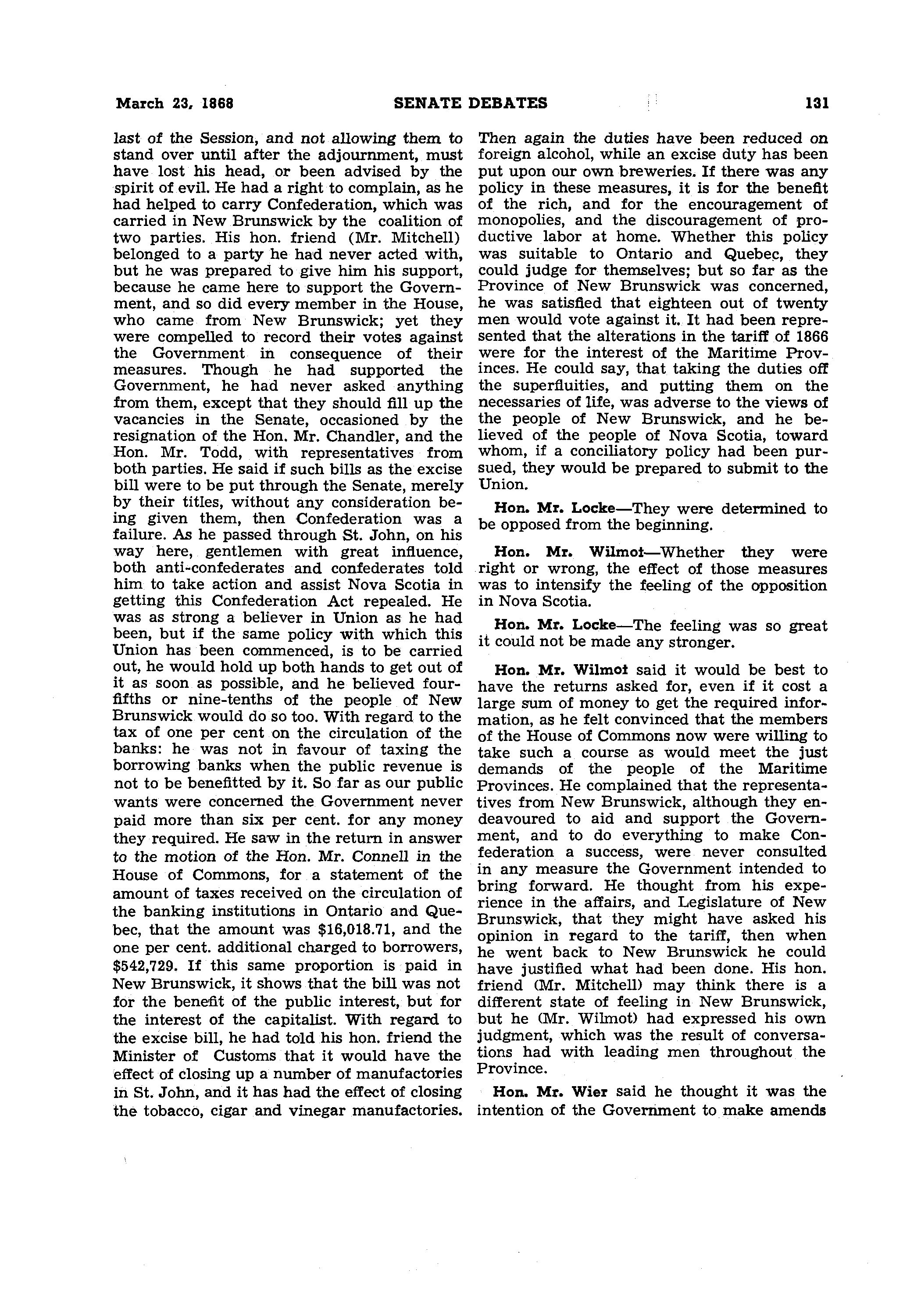 March 23, 1868 SENATE DEBATES 131

last of the Session, and not allowing them to stand over until after the adjournment, must have lost his head, or been advised by the spirit of evil. He had a right to complain, as he had helped to carry Confederation, which was carried in New Brunswick by the coalition of two parties. His hon. friend (Mr. Mitchell) belonged to a party he had never acted with, but he was prepared to give him his support, because he came here to support the Government, and so did every member in the House, who came from New Brunswick; yet they were compelled to record their votes against the Government in consequence of their measures. Though he had supported the Government, he had never asked anything from them, except that they should fill up the vacancies in the Senate, occasioned by the resignation of the Hon. Mr. Chandler, and the Hon. Mr. Todd, with representatives from both parties. He said if such bills as the excise bill were to be put through the Senate, merely by their titles, without any consideration being given them, then Confederation was a failure. As he passed through St. John, on his way here, gentlemen with great influence, both anti-confederates and confederates told him to take action and assist Nova Scotia in getting this Confederation Act repealed. He was as strong a believer in Union as he had been, but if the same policy with which this Union has been commenced, is to be carried out, he would hold up both hands to get out of it as soon as possible, and he believed four-fifths or nine-tenths of the people of New Brunswick would do so too. With regard to the tax of one per cent on the circulation of the banks: he was not in favour of taxing the borrowing banks when the public revenue is not to be benefitted by it. So far as our public wants were concerned the Government never paid more than six per cent. for any money they required. He saw in the return in answer to the motion of the Hon. Mr. Connell in the House of Commons, for a statement of the amount of taxes received on the circulation of the banking institutions in Ontario and Quebec, that the amount was $16,018.71, and the one per cent. additional charged to borrowers, $542,729. If this same proportion is paid in New Brunswick, it shows that the bill was not for the benefit of the public interest, but for the interest of the capitalist. With regard to the excise bill, he had told his hon. friend the Minister of Customs that it would have the effect of closing up a number of manufactories in St. John, and it has had the effect of closing the tobacco, cigar and vinegar manufactories.

Then again the duties have been reduced on foreign alcohol, while an excise duty has been put upon our own breweries. If there was any policy in these measures, it is for the benefit of the rich, and for the encouragement of monopolies, and the discouragement of productive labor at home. Whether this policy was suitable to Ontario and Quebec, they could judge for themselves; but so far as the Province of New Brunswick was concerned, he was satisfied that eighteen out of twenty men would vote against it. It had been represented that the alterations in the tariff of 1866 were for the interest of the Maritime Provinces. He could say, that taking the duties off the superfluities, and putting them on the necessaries of life, was adverse to the views of the people of New Brunswick, and he believed of the people of Nova Scotia, toward whom, if a conciliatory policy had been pursued, they would be prepared to submit to the Union.

Hon. Mr. Locke—They were determined to be opposed from the beginning.

Hon. Mr. Wilmot—Whether they were right or wrong, the effect of those measures was to intensify the feeling of the opposition in Nova Scotia.

Hon. Mr. Locke—The feeling was so great it could not be made any stronger.

Hon. Mr. Wilmot said it would be best to have the returns asked for, even if it cost a large sum of money to get the required information, as he felt convinced that the members of the House of Commons now were willing to take such a course as would meet the just demands of the people of the Maritime Provinces. He complained that the representatives from New Brunswick, although they endeavoured to aid and support the Government, and to do everything to make Confederation a success, were never consulted in any measure the Government intended to bring forward. He thought from his experience in the affairs, and Legislature of New Brunswick, that they might have asked his opinion in regard to the tariff, then when he went back to New Brunswick he could have justified what had been done. His hon. friend (Mr. Mitchell) may think there is a different state of feeling in New Brunswick, but he (Mr. Wilmot) had expressed his own judgment, which was the result of conversations had with leading men throughout the Province.

Hon. Mr. Wier said he thought it was the intention of the Government to make amends